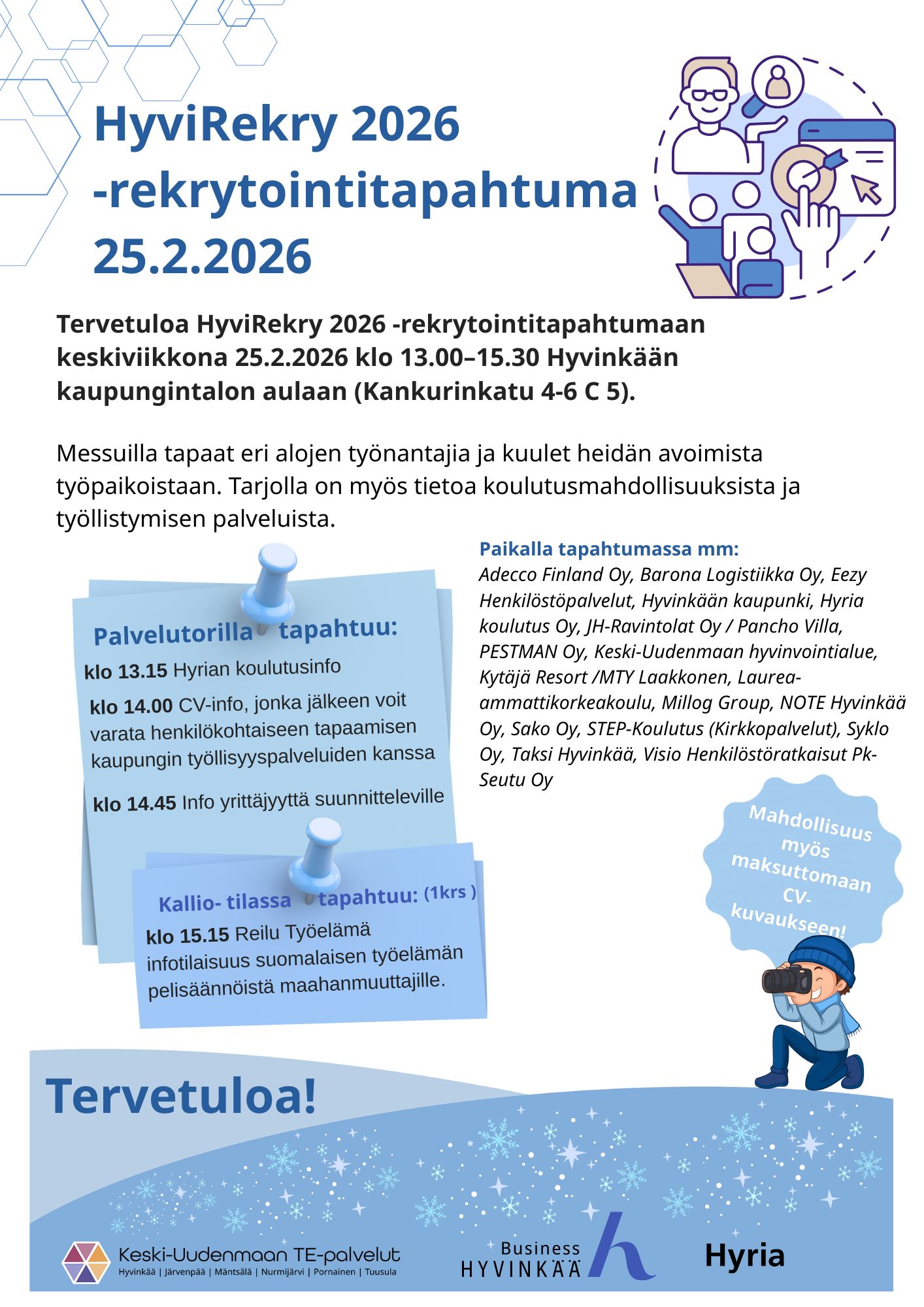 HyviRekry 2026 -rekrytointitapahtuma 25.2.2026

Tervetuloa HyviRekry 2026 -rekrytointitapahtumaan keskiviikkona 25.2.2026 klo 13.00–15.30 Hyvinkään kaupungintalon aulaan (Kankurinkatu 4-6 C 5).

Messuilla tapaat eri alojen työnantajia ja kuulet heidän avoimista työpaikoistaan. Tarjolla on myös tietoa koulutusmahdollisuuksista ja työllistymisen palveluista.

Palvelutorilla tapahtuu:

klo 13.15 Hyrian koulutusinfo

klo 14.00 CV-info, jonka jälkeen voit varata henkilökohtaiseen tapaamisen kaupungin työllisyyspalveluiden kanssa

klo 14.45 Info yrittäjyyttä suunnitteleville

Kallio- tilassa tapahtuu: (1krs )

klo 15.15 Reilu Työelämä infotilaisuus suomalaisen työelämän pelisäännöistä maahanmuuttajille.

Paikalla tapahtumassa mm:
Adecco Finland Oy, Barona Logistiikka Oy, Eezy Henkilöstöpalvelut, Hyvinkään kaupunki, Hyria koulutus Oy, JH-Ravintolat Oy / Pancho Villa, PESTMAN Oy, Keski-Uudenmaan hyvinvointialue, Kytäjä Resort /MTY Laakkonen, Laurea-ammattikorkeakoulu, Millog Group, NOTE Hyvinkää Oy, Sako Oy, STEP-Koulutus (Kirkkopalvelut), Syklo Oy, Taksi Hyvinkää, Visio Henkilöstöratkaisut Pk-Seutu Oy

Mahdollisuus myös maksuttomaan CV-kuvaukseen!

Tervetuloa!

Keski-Uudenmaan TE-palvelut
Hyvinkää | Järvenpää | Mäntsälä | Nurmijärvi | Pornainen | Tuusula

Business HYVINKÄÄ

Hyria